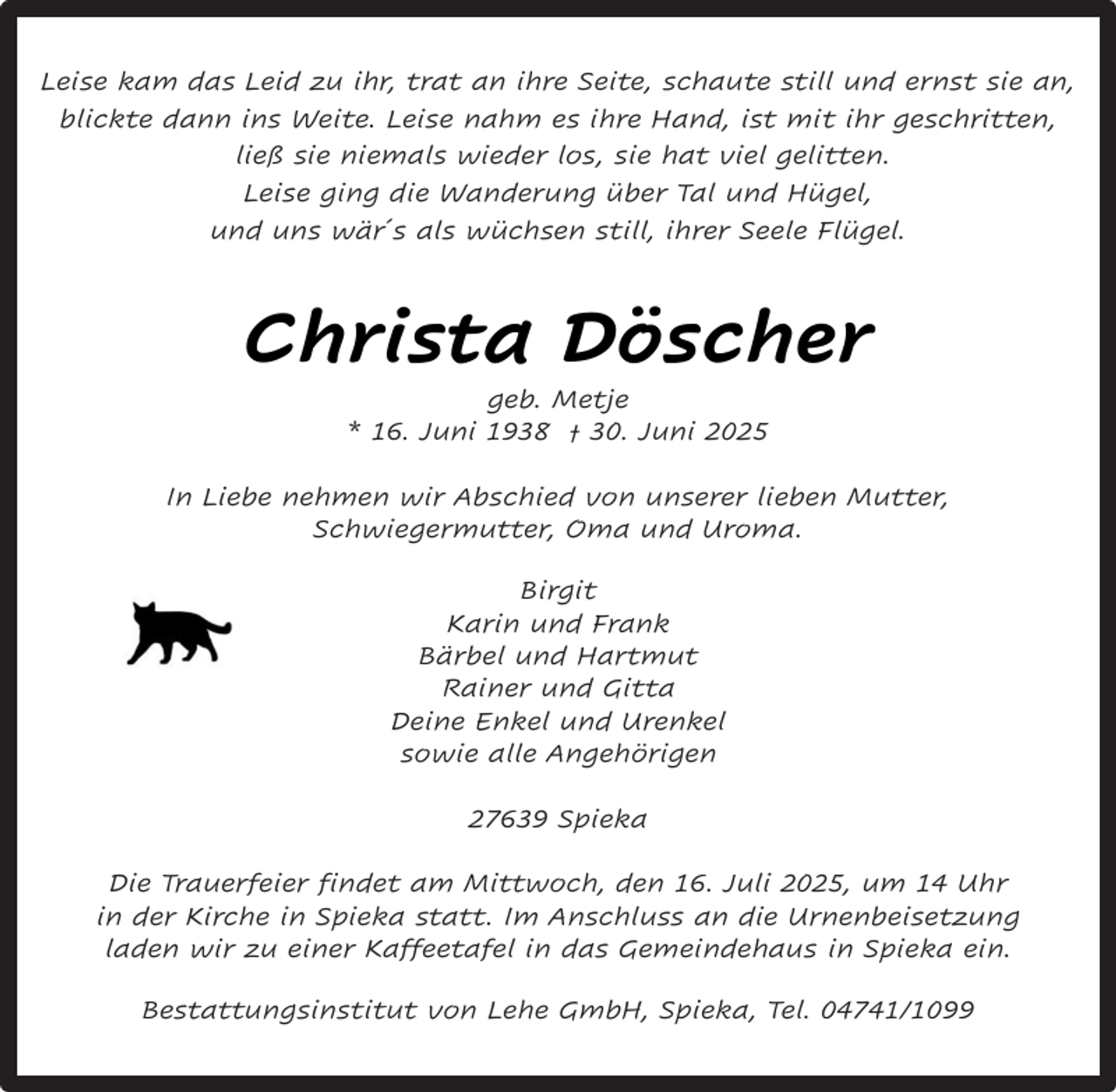 Leise kam das Leid zu ihr, trat an ihre Seite, schaute still und ernst sie an, blickte dann ins Weite. Leise nahm es ihre Hand, ist mit ihr geschritten, ließ sie niemals wieder los, sie hat viel gelitten.
Leise ging die Wanderung über Tal und Hügel,
und uns wär´s als wüchsen still, ihrer Seele Flügel.

Christa Döscher

geb. Metje
* 16. Juni 1938 † 30. Juni 2025

In Liebe nehmen wir Abschied von unserer lieben Mutter, Schwiegermutter, Oma und Uroma.

Birgit
Karin und Frank
Bärbel und Hartmut
Rainer und Gitta
Deine Enkel und Urenkel
sowie alle Angehörigen

27639 Spieka

Die Trauerfeier findet am Mittwoch, den 16. Juli 2025, um 14 Uhr in der Kirche in Spieka statt. Im Anschluss an die Urnenbeisetzung laden wir zu einer Kaffeetafel in das Gemeindehaus in Spieka ein.

Bestattungsinstitut von Lehe GmbH, Spieka, Tel. 04741/1099